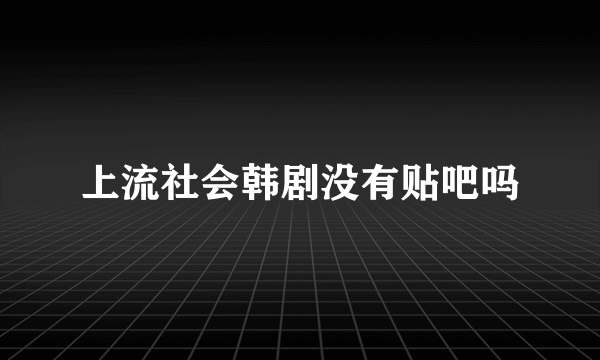 上流社会韩剧没有贴吧吗